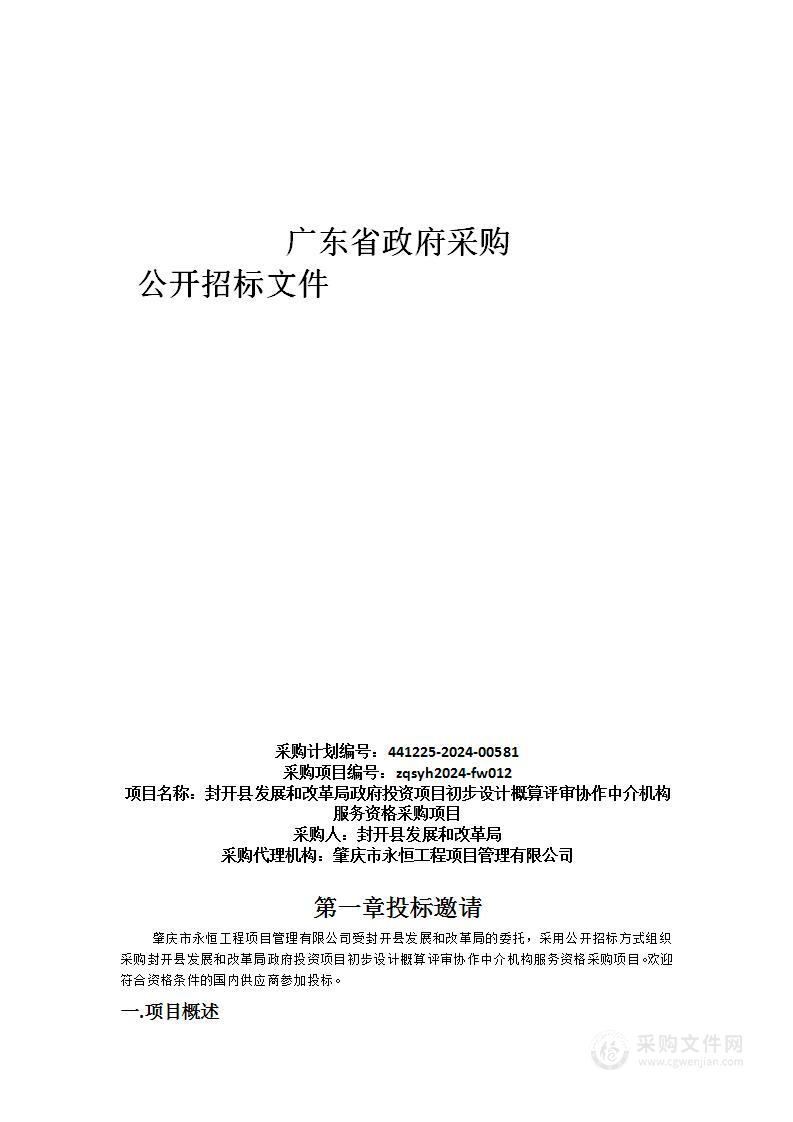 广东省政府采购

公开招标文件

采购计划编号：441225-2024-00581
采购项目编号：zqsyh2024-fw012
项目名称：封开县发展和改革局政府投资项目初步设计概算评审协作中介机构服务资格采购项目
采购人：封开县发展和改革局
采购代理机构：肇庆市永恒工程项目管理有限公司

第一章投标邀请

肇庆市永恒工程项目管理有限公司受封开县发展和改革局的委托，采用公开招标方式组织采购封开县发展和改革局政府投资项目初步设计概算评审协作中介机构服务资格采购项目。欢迎符合资格条件的国内供应商参加投标。

一.项目概述

采购文件网
www.cgwenjian.com